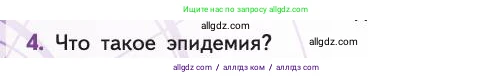 Ищите нас по запросу allgdz.com

allgdz.com

4. Что такое эпидемия?

allgdz.com

allgdz com / аллгдз ком / аллгдз com